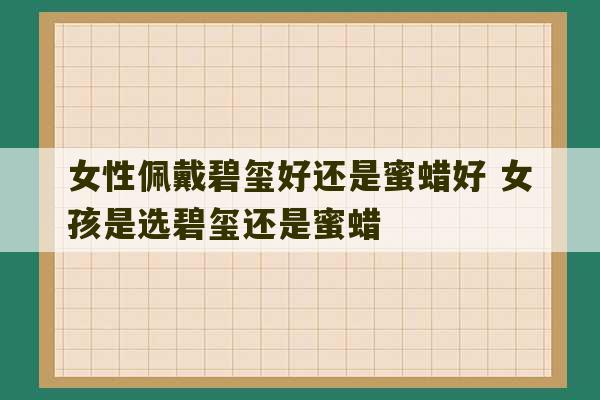 女性佩戴碧玺好还是蜜蜡好 女孩是选碧玺还是蜜蜡